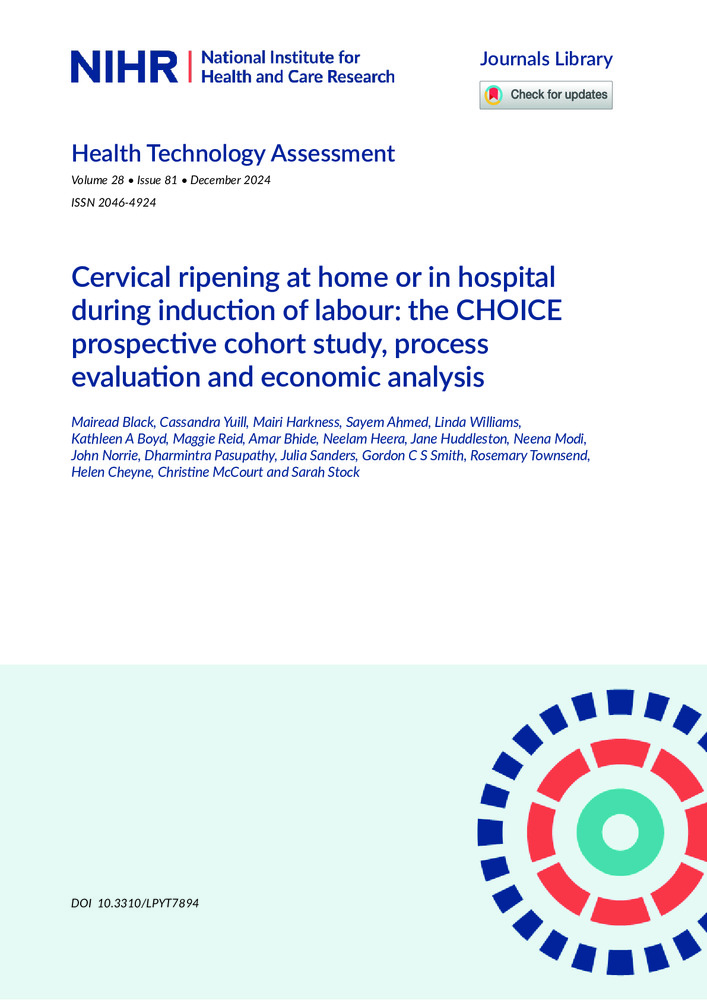 NIHR | National Institute for Health and Care Research

Journals Library

Check for updates

Health Technology Assessment

Volume 28 • Issue 81 • December 2024

ISSN 2046-4924

Cervical ripening at home or in hospital during induction of labour: the CHOICE prospective cohort study, process evaluation and economic analysis

Mairead Black, Cassandra Yuill, Mairi Harkness, Sayem Ahmed, Linda Williams, Kathleen A Boyd, Maggie Reid, Amar Bhide, Neelam Heera, Jane Huddleston, Neena Modi, John Norrie, Dharmintra Pasupathy, Julia Sanders, Gordon C S Smith, Rosemary Townsend, Helen Cheyne, Christine McCourt and Sarah Stock

DOI 10.3310/LPYT7894